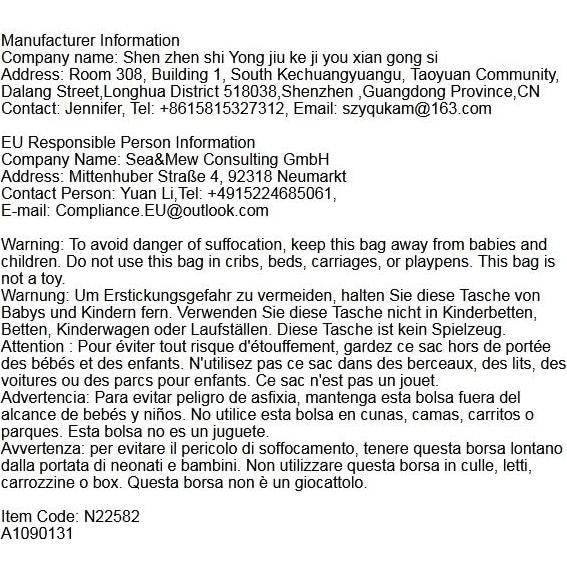 Manufacturer Information
Company name: Shen zhen shi Yong jiu ke ji you xian gong si
Address: Room 308, Building 1, South Kechuangyuangu, Taoyuan Community, Dalang Street,Longhua District 518038,Shenzhen ,Guangdong Province,CN
Contact: Jennifer, Tel: +8615815327312, Email: szyqukam@163.com

EU Responsible Person Information
Company Name: Sea&Mew Consulting GmbH
Address: Mittenhuber Straße 4, 92318 Neumarkt
Contact Person: Yuan Li,Tel: +4915224685061,
E-mail: Compliance.EU@outlook.com

Warning: To avoid danger of suffocation, keep this bag away from babies and children. Do not use this bag in cribs, beds, carriages, or playpens. This bag is not a toy.
Warnung: Um Erstickungsgefahr zu vermeiden, halten Sie diese Tasche von Babys und Kindern fern. Verwenden Sie diese Tasche nicht in Kinderbetten, Betten, Kinderwagen oder Laufställen. Diese Tasche ist kein Spielzeug.
Attention : Pour éviter tout risque d'étouffement, gardez ce sac hors de portée des bébés et des enfants. N'utilisez pas ce sac dans des berceaux, des lits, des voitures ou des parcs pour enfants. Ce sac n'est pas un jouet.
Advertencia: Para evitar peligro de asfixia, mantenga esta bolsa fuera del alcance de bebés y niños. No utilice esta bolsa en cunas, camas, carritos o parques. Esta bolsa no es un juguete.
Avvertenza: per evitare il pericolo di soffocamento, tenere questa borsa lontano dalla portata di neonati e bambini. Non utilizzare questa borsa in culle, letti, carrozzine o box. Questa borsa non è un giocattolo.

Item Code: N22582
A1090131